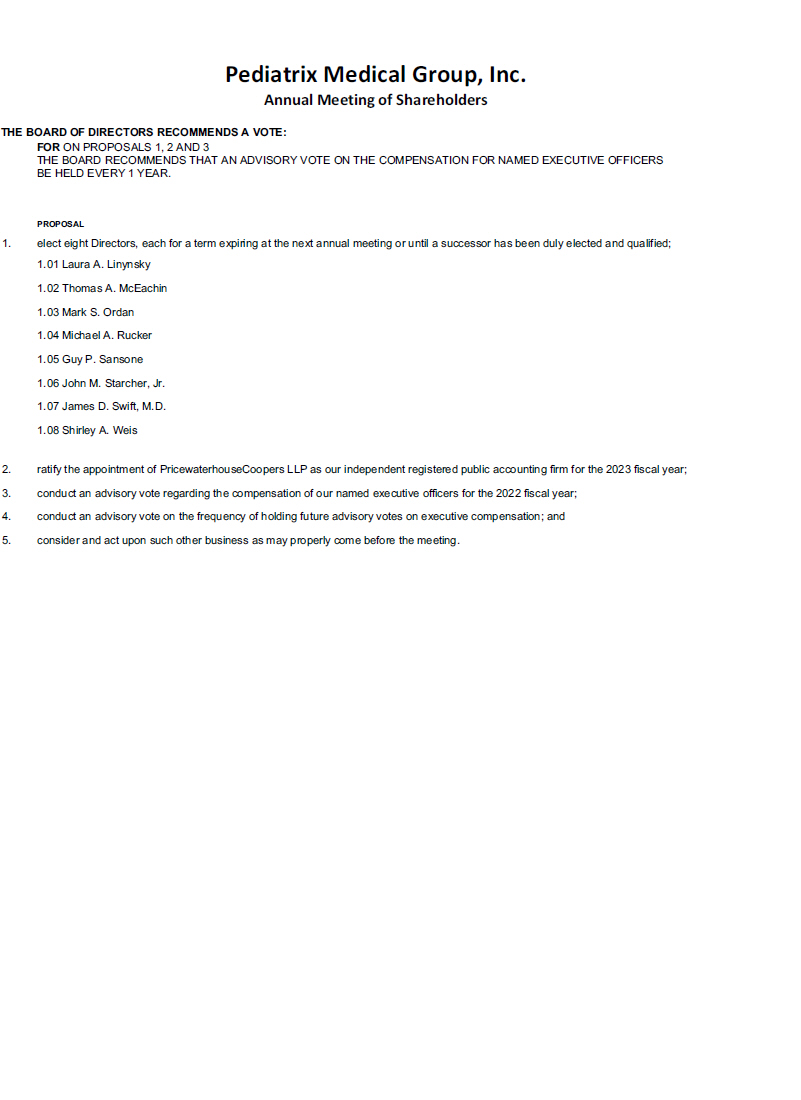 Pediatrix Medical Group, Inc.
Annual Meeting of Shareholders

THE BOARD OF DIRECTORS RECOMMENDS A VOTE:
FOR ON PROPOSALS 1, 2 AND 3
THE BOARD RECOMMENDS THAT AN ADVISORY VOTE ON THE COMPENSATION FOR NAMED EXECUTIVE OFFICERS BE HELD EVERY 1 YEAR.

PROPOSAL

1. elect eight Directors, each for a term expiring at the next annual meeting or until a successor has been duly elected and qualified;

1.01 Laura A. Linynsky

1.02 Thomas A. McEachin

1.03 Mark S. Ordan

1.04 Michael A. Rucker

1.05 Guy P. Sansone

1.06 John M. Starcher, Jr.

1.07 James D. Swift, M.D.

1.08 Shirley A. Weis

2. ratify the appointment of PricewaterhouseCoopers LLP as our independent registered public accounting firm for the 2023 fiscal year;

3. conduct an advisory vote regarding the compensation of our named executive officers for the 2022 fiscal year;

4. conduct an advisory vote on the frequency of holding future advisory votes on executive compensation; and

5. consider and act upon such other business as may properly come before the meeting.